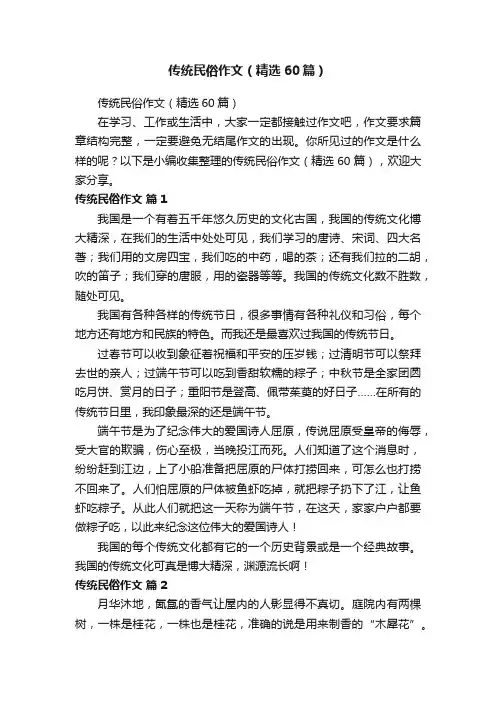 传统民俗作文（精选60篇）

传统民俗作文（精选60篇）

在学习、工作或生活中，大家一定都接触过作文吧，作文要求篇章结构完整，一定要避免无结尾作文的出现。你所见过的作文是什么样的呢？以下是小编收集整理的传统民俗作文（精选60篇），欢迎大家分享。

传统民俗作文 篇1

我国是一个有着五千年悠久历史的文化古国，我国的传统文化博大精深，在我们的生活中处处可见，我们学习的唐诗、宋词、四大名著；我们用的文房四宝，我们吃的中药，喝的茶；还有我们拉的二胡，吹的笛子；我们穿的唐服，用的瓷器等等。我国的传统文化数不胜数，随处可见。

我国有各种各样的传统节日，很多事情有各种礼仪和习俗，每个地方还有地方和民族的特色。而我还是最喜欢过我国的传统节日。

过春节可以收到象征着祝福和平安的压岁钱；过清明节可以祭拜去世的亲人；过端午节可以吃到香甜软糯的粽子；中秋节是全家团圆吃月饼、赏月的日子；重阳节是登高、佩带茱萸的好日子……在所有的传统节日里，我印象最深的还是端午节。

端午节是为了纪念伟大的爱国诗人屈原，传说屈原受皇帝的侮辱，受大官的欺骗，伤心至极，当晚投江而死。人们知道了这个消息时，纷纷赶到江边，上了小船准备把屈原的尸体打捞回来，可怎么也打捞不回来了。人们怕屈原的尸体被鱼虾吃掉，就把粽子扔下了江，让鱼虾吃粽子。从此人们就把这一天称为端午节，在这天，家家户户都要做粽子吃，以此来纪念这位伟大的爱国诗人！

我国的每个传统文化都有它的一个历史背景或是一个经典故事。我国的传统文化可真是博大精深，渊源流长啊！

传统民俗作文 篇2

月华沐地，氤氲的香气让屋内的人影显得不真切。庭院内有两棵树，一株是桂花，一株也是桂花，准确的说是用来制香的“木犀花”。